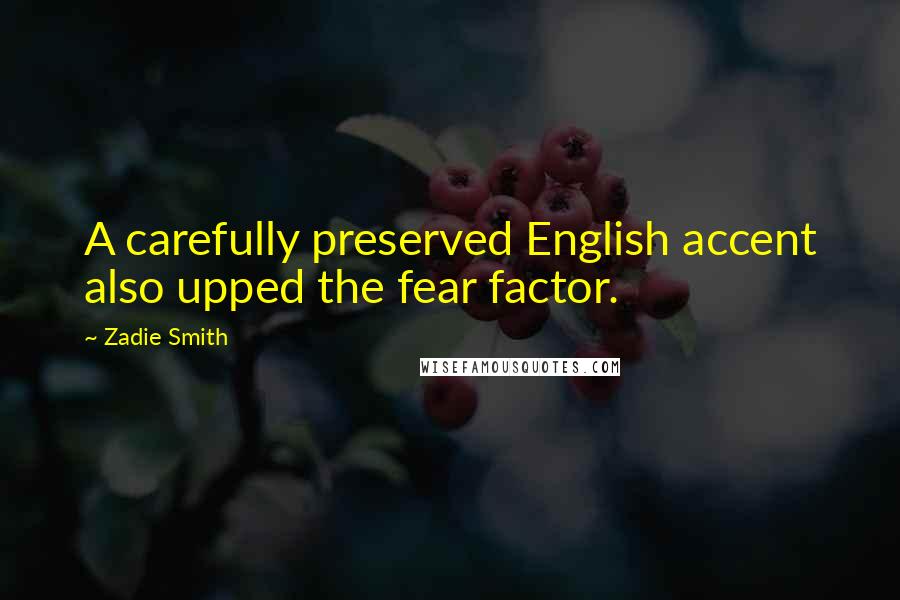 A carefully preserved English accent also upped the fear factor.

~ Zadie Smith

WISEFAMOUSQUOTES.COM